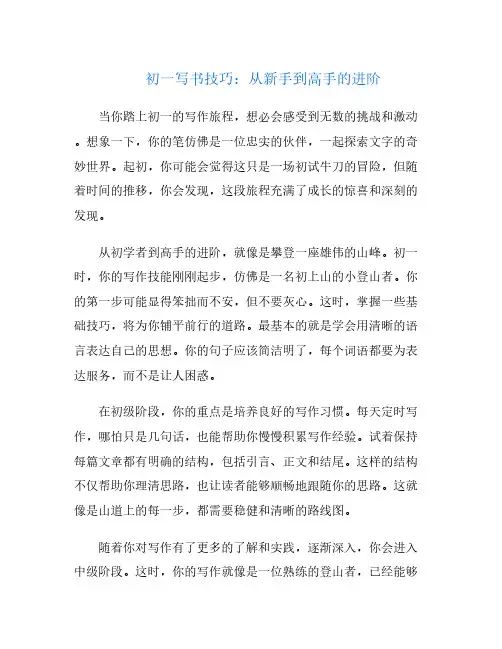 初一写书技巧：从新手到高手的进阶

当你踏上初一的写作旅程，想必会感受到无数的挑战和激动。想象一下，你的笔仿佛是一位忠实的伙伴，一起探索文字的奇妙世界。起初，你可能会觉得这只是一场初试牛刀的冒险，但随着时间的推移，你会发现，这段旅程充满了成长的惊喜和深刻的发现。

从初学者到高手的进阶，就像是攀登一座雄伟的山峰。初一时，你的写作技能刚刚起步，仿佛是一名初上山的小登山者。你的第一步可能显得笨拙而不安，但不要灰心。这时，掌握一些基础技巧，将为你铺平前行的道路。最基本的就是学会用清晰的语言表达自己的思想。你的句子应该简洁明了，每个词语都要为表达服务，而不是让人困惑。

在初级阶段，你的重点是培养良好的写作习惯。每天定时写作，哪怕只是几句话，也能帮助你慢慢积累写作经验。试着保持每篇文章都有明确的结构，包括引言、正文和结尾。这样的结构不仅帮助你理清思路，也让读者能够顺畅地跟随你的思路。这就像是山道上的每一步，都需要稳健和清晰的路线图。

随着你对写作有了更多的了解和实践，逐渐深入，你会进入中级阶段。这时，你的写作就像是一位熟练的登山者，已经能够